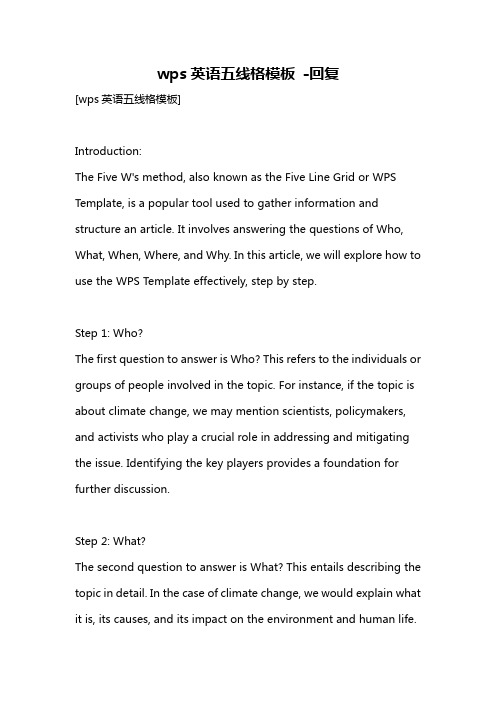 wps 英语五线格模板 -回复

[wps 英语五线格模板]

Introduction:

The Five W's method, also known as the Five Line Grid or WPS Template, is a popular tool used to gather information and structure an article. It involves answering the questions of Who, What, When, Where, and Why. In this article, we will explore how to use the WPS Template effectively, step by step.

Step 1: Who?

The first question to answer is Who? This refers to the individuals or groups of people involved in the topic. For instance, if the topic is about climate change, we may mention scientists, policymakers, and activists who play a crucial role in addressing and mitigating the issue. Identifying the key players provides a foundation for further discussion.

Step 2: What?

The second question to answer is What? This entails describing the topic in detail. In the case of climate change, we would explain what it is, its causes, and its impact on the environment and human life.